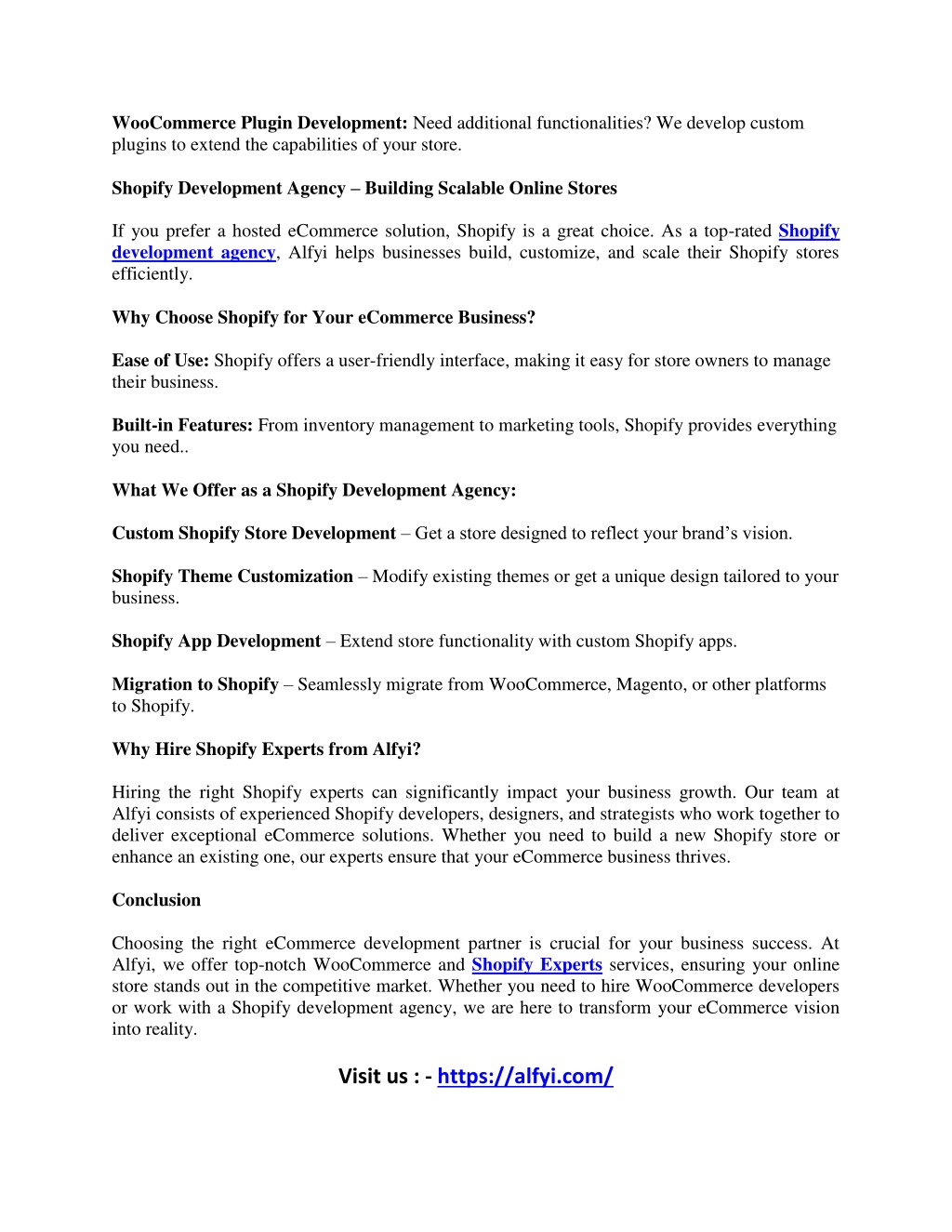 WooCommerce Plugin Development: Need additional functionalities? We develop custom plugins to extend the capabilities of your store.

Shopify Development Agency – Building Scalable Online Stores

If you prefer a hosted eCommerce solution, Shopify is a great choice. As a top-rated Shopify development agency, Alfyi helps businesses build, customize, and scale their Shopify stores efficiently.

Why Choose Shopify for Your eCommerce Business?

Ease of Use: Shopify offers a user-friendly interface, making it easy for store owners to manage their business.

Built-in Features: From inventory management to marketing tools, Shopify provides everything you need..

What We Offer as a Shopify Development Agency:

Custom Shopify Store Development – Get a store designed to reflect your brand's vision.

Shopify Theme Customization – Modify existing themes or get a unique design tailored to your business.

Shopify App Development – Extend store functionality with custom Shopify apps.

Migration to Shopify – Seamlessly migrate from WooCommerce, Magento, or other platforms to Shopify.

Why Hire Shopify Experts from Alfyi?

Hiring the right Shopify experts can significantly impact your business growth. Our team at Alfyi consists of experienced Shopify developers, designers, and strategists who work together to deliver exceptional eCommerce solutions. Whether you need to build a new Shopify store or enhance an existing one, our experts ensure that your eCommerce business thrives.

Conclusion

Choosing the right eCommerce development partner is crucial for your business success. At Alfyi, we offer top-notch WooCommerce and Shopify Experts services, ensuring your online store stands out in the competitive market. Whether you need to hire WooCommerce developers or work with a Shopify development agency, we are here to transform your eCommerce vision into reality.

Visit us : - https://alfyi.com/